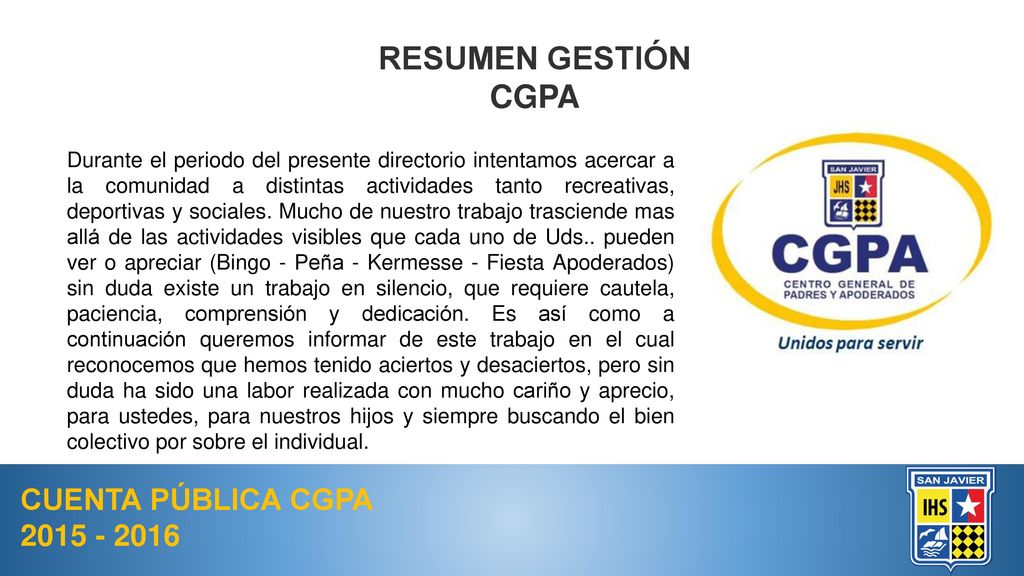 RESUMEN GESTIÓN
CGPA

Durante el periodo del presente directorio intentamos acercar a la comunidad a distintas actividades tanto recreativas, deportivas y sociales. Mucho de nuestro trabajo trasciende mas allá de las actividades visibles que cada uno de Uds.. pueden ver o apreciar (Bingo - Peña - Kermesse - Fiesta Apoderados) sin duda existe un trabajo en silencio, que requiere cautela, paciencia, comprensión y dedicación. Es así como a continuación queremos informar de este trabajo en el cual reconocemos que hemos tenido aciertos y desaciertos, pero sin duda ha sido una labor realizada con mucho cariño y aprecio, para ustedes, para nuestros hijos y siempre buscando el bien colectivo por sobre el individual.

SAN JAVIER
JHS
CGPA
CENTRO GENERAL DE PADRES Y APODERADOS
Unidos para servir

CUENTA PÚBLICA CGPA
2015 - 2016

SAN JAVIER
IHS